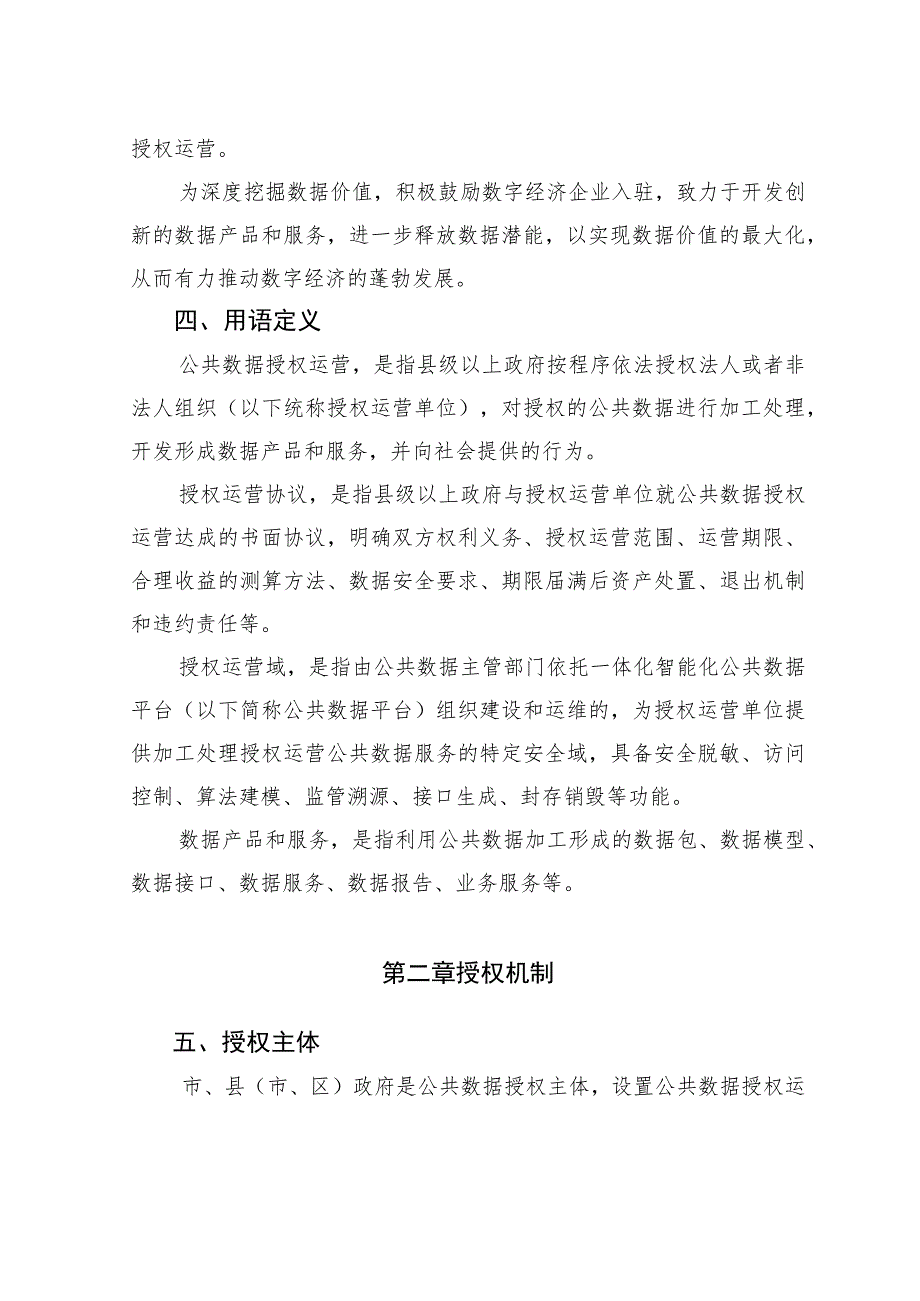 授权运营。

为深度挖掘数据价值，积极鼓励数字经济企业入驻，致力于开发创新的数据产品和服务，进一步释放数据潜能，以实现数据价值的最大化，从而有力推动数字经济的蓬勃发展。

四、用语定义

公共数据授权运营，是指县级以上政府按程序依法授权法人或者非法人组织（以下统称授权运营单位），对授权的公共数据进行加工处理，开发形成数据产品和服务，并向社会提供的行为。

授权运营协议，是指县级以上政府与授权运营单位就公共数据授权运营达成的书面协议，明确双方权利义务、授权运营范围、运营期限、合理收益的测算方法、数据安全要求、期限届满后资产处置、退出机制和违约责任等。

授权运营域，是指由公共数据主管部门依托一体化智能化公共数据平台（以下简称公共数据平台）组织建设和运维的，为授权运营单位提供加工处理授权运营公共数据服务的特定安全域，具备安全脱敏、访问控制、算法建模、监管溯源、接口生成、封存销毁等功能。

数据产品和服务，是指利用公共数据加工形成的数据包、数据模型、数据接口、数据服务、数据报告、业务服务等。

第二章授权机制

五、授权主体

市、县（市、区）政府是公共数据授权主体，设置公共数据授权运